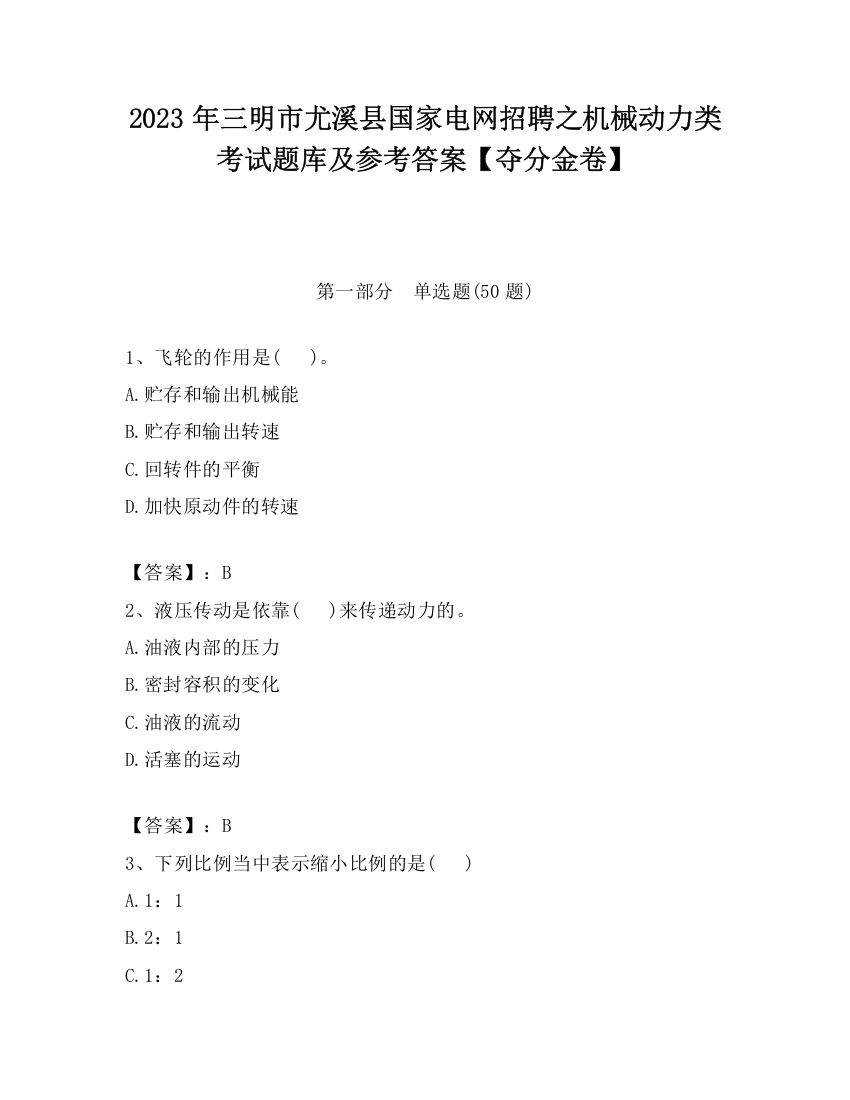 2023 年三明市尤溪县国家电网招聘之机械动力类考试题库及参考答案【夺分金卷】

第一部分　单选题(50 题)

1、飞轮的作用是(　　)。
A.贮存和输出机械能
B.贮存和输出转速
C.回转件的平衡
D.加快原动件的转速

【答案】：B
2、液压传动是依靠(　　)来传递动力的。
A.油液内部的压力
B.密封容积的变化
C.油液的流动
D.活塞的运动

【答案】：B
3、下列比例当中表示缩小比例的是(　　)
A.1：1
B.2：1
C.1：2